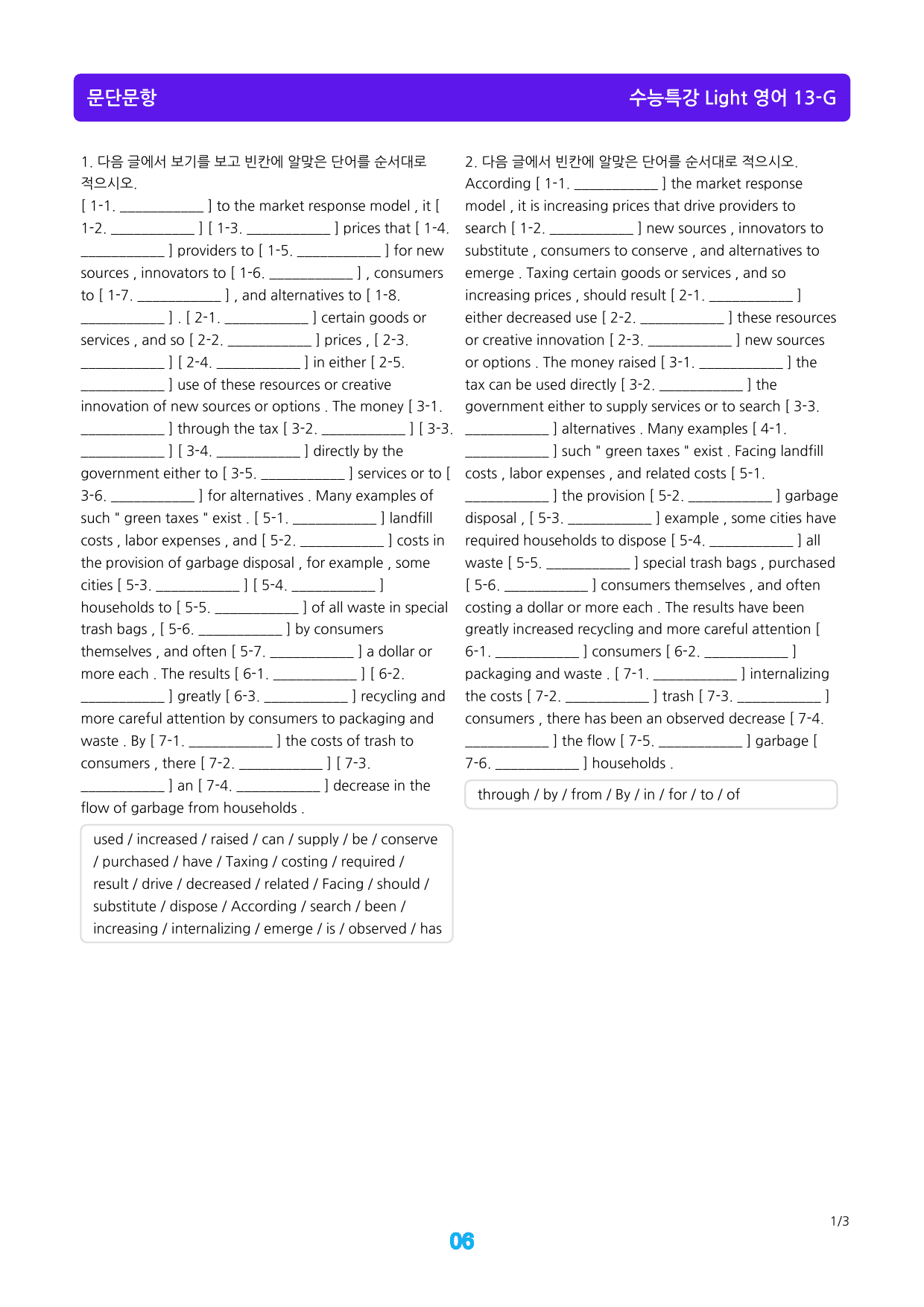 문단문항

수능특강 Light 영어 13-G

1. 다음 글에서 보기를 보고 빈칸에 알맞은 단어를 순서대로 적으시오.

[ 1-1. ____ ] to the market response model , it [ 1-2. ____ ] [ 1-3. ____ ] prices that [ 1-4. ____ ] providers to [ 1-5. ____ ] for new sources , innovators to [ 1-6. ____ ] , consumers to [ 1-7. ____ ] , and alternatives to [ 1-8. ____ ] . [ 2-1. ____ ] certain goods or services , and so [ 2-2. ____ ] prices , [ 2-3. ____ ] [ 2-4. ____ ] in either [ 2-5. ____ ] use of these resources or creative innovation of new sources or options . The money [ 3-1. ____ ] through the tax [ 3-2. ____ ] [ 3-3. ____ ] [ 3-4. ____ ] directly by the government either to [ 3-5. ____ ] services or to [ 3-6. ____ ] for alternatives . Many examples of such " green taxes " exist . [ 5-1. ____ ] landfill costs , labor expenses , and [ 5-2. ____ ] costs in the provision of garbage disposal , for example , some cities [ 5-3. ____ ] [ 5-4. ____ ] households to [ 5-5. ____ ] of all waste in special trash bags , [ 5-6. ____ ] by consumers themselves , and often [ 5-7. ____ ] a dollar or more each . The results [ 6-1. ____ ] [ 6-2. ____ ] greatly [ 6-3. ____ ] recycling and more careful attention by consumers to packaging and waste . By [ 7-1. ____ ] the costs of trash to consumers , there [ 7-2. ____ ] [ 7-3. ____ ] an [ 7-4. ____ ] decrease in the flow of garbage from households .

used / increased / raised / can / supply / be / conserve / purchased / have / Taxing / costing / required / result / drive / decreased / related / Facing / should / substitute / dispose / According / search / been / increasing / internalizing / emerge / is / observed / has

2. 다음 글에서 빈칸에 알맞은 단어를 순서대로 적으시오.
According [ 1-1. ____ ] the market response model , it is increasing prices that drive providers to search [ 1-2. ____ ] new sources , innovators to substitute , consumers to conserve , and alternatives to emerge . Taxing certain goods or services , and so increasing prices , should result [ 2-1. ____ ] either decreased use [ 2-2. ____ ] these resources or creative innovation [ 2-3. ____ ] new sources or options . The money raised [ 3-1. ____ ] the tax can be used directly [ 3-2. ____ ] the government either to supply services or to search [ 3-3. ____ ] alternatives . Many examples [ 4-1. ____ ] such " green taxes " exist . Facing landfill costs , labor expenses , and related costs [ 5-1. ____ ] the provision [ 5-2. ____ ] garbage disposal , [ 5-3. ____ ] example , some cities have required households to dispose [ 5-4. ____ ] all waste [ 5-5. ____ ] special trash bags , purchased [ 5-6. ____ ] consumers themselves , and often costing a dollar or more each . The results have been greatly increased recycling and more careful attention [ 6-1. ____ ] consumers [ 6-2. ____ ] packaging and waste . [ 7-1. ____ ] internalizing the costs [ 7-2. ____ ] trash [ 7-3. ____ ] consumers , there has been an observed decrease [ 7-4. ____ ] the flow [ 7-5. ____ ] garbage [ 7-6. ____ ] households .

through / by / from / By / in / for / to / of

1/3

06